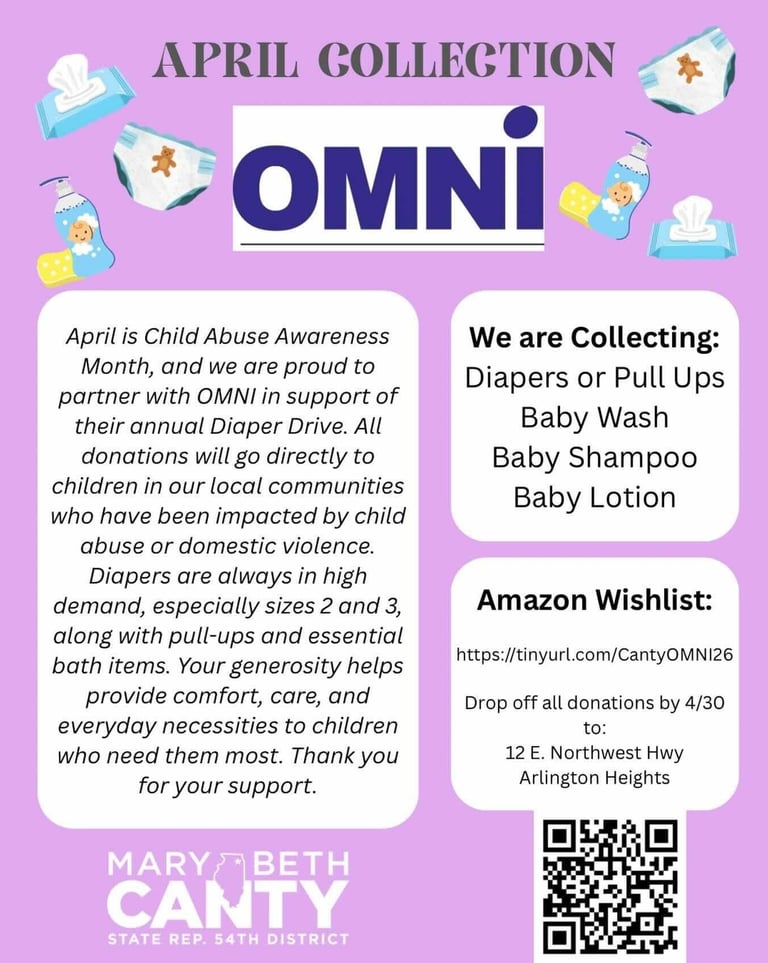 APRIL COLLECTION

OMNI

April is Child Abuse Awareness Month, and we are proud to partner with OMNI in support of their annual Diaper Drive. All donations will go directly to children in our local communities who have been impacted by child abuse or domestic violence. Diapers are always in high demand, especially sizes 2 and 3, along with pull-ups and essential bath items. Your generosity helps provide comfort, care, and everyday necessities to children who need them most. Thank you for your support.

We are Collecting:
Diapers or Pull Ups
Baby Wash
Baby Shampoo
Baby Lotion

Amazon Wishlist:

https://tinyurl.com/CantyOMNI26

Drop off all donations by 4/30 to:
12 E. Northwest Hwy
Arlington Heights

MARY BETH
CANTY
STATE REP. 54TH DISTRICT